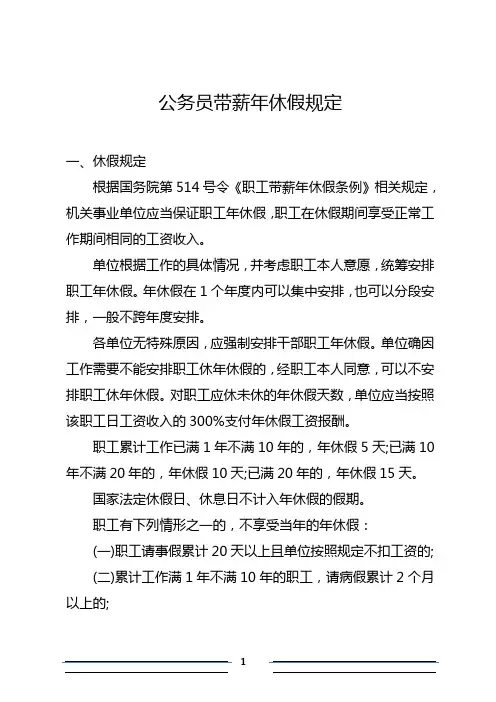 公务员带薪年休假规定

一、休假规定

根据国务院第 514 号令《职工带薪年休假条例》相关规定，机关事业单位应当保证职工年休假，职工在休假期间享受正常工作期间相同的工资收入。

单位根据工作的具体情况，并考虑职工本人意愿，统筹安排职工年休假。年休假在 1 个年度内可以集中安排，也可以分段安排，一般不跨年度安排。

各单位无特殊原因，应强制安排干部职工年休假。单位确因工作需要不能安排职工休年休假的，经职工本人同意，可以不安排职工休年休假。对职工应休未休的年休假天数，单位应当按照该职工日工资收入的 300%支付年休假工资报酬。

职工累计工作已满 1 年不满 10 年的，年休假 5 天;已满 10 年不满 20 年的，年休假 10 天;已满 20 年的，年休假 15 天。

国家法定休假日、休息日不计入年休假的假期。

职工有下列情形之一的，不享受当年的年休假：

(一)职工请事假累计 20 天以上且单位按照规定不扣工资的;

(二)累计工作满 1 年不满 10 年的职工，请病假累计 2 个月以上的;

1